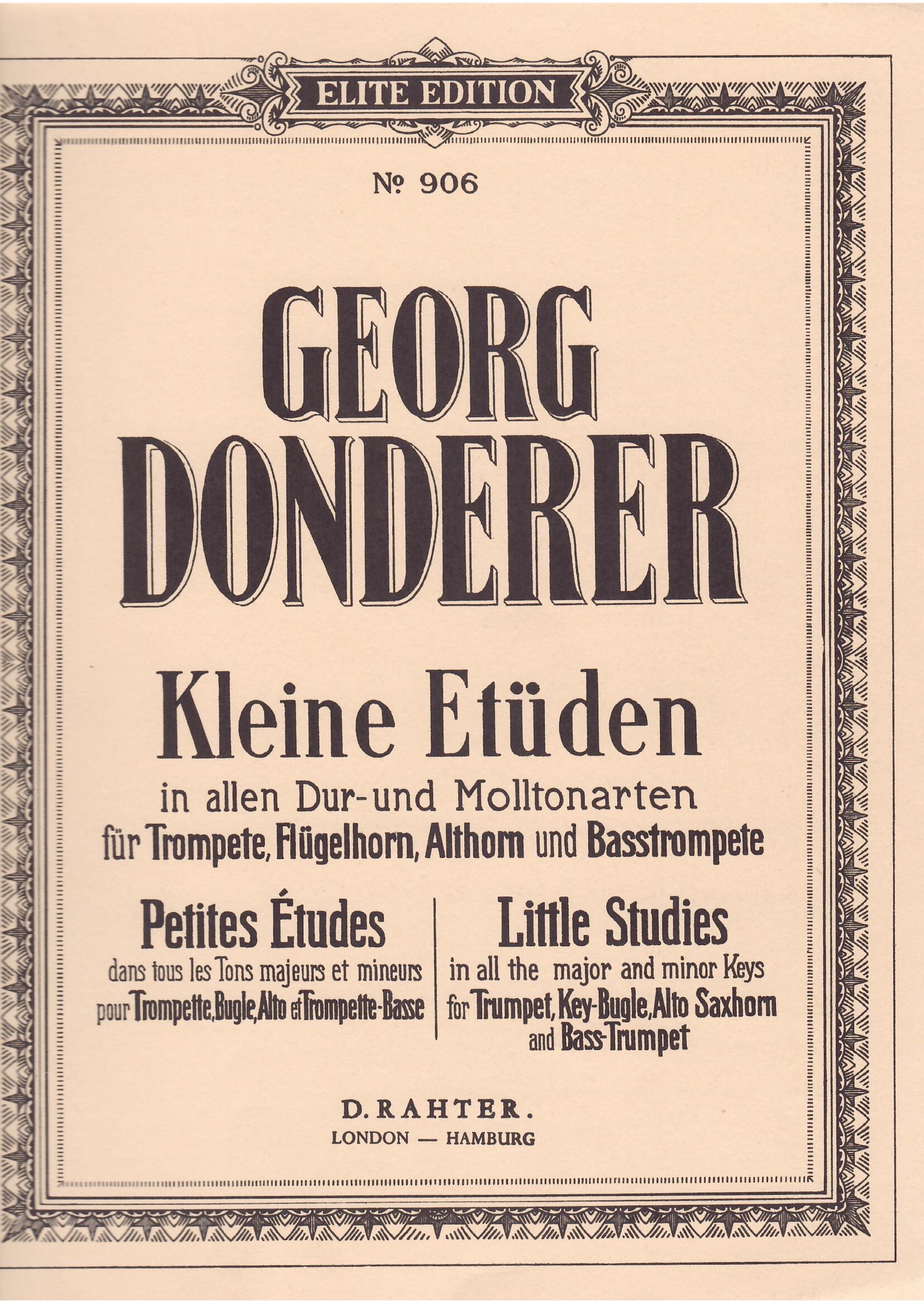 ELITE EDITION

№ 906

GEORG DONDERER

Kleine Etüden

in allen Dur-und Molltonarten
für Trompete, Flügelhorn, Althorn und Basstrompete

Petites Études
dans tous les Tons majeurs et mineurs
pour Trompette, Bugle, Alto et Trompette-Basse

Little Studies
in all the major and minor Keys
for Trumpet, Key-Bugle, Alto Saxhorn and Bass-Trumpet

D. RAHTER.
LONDON — HAMBURG